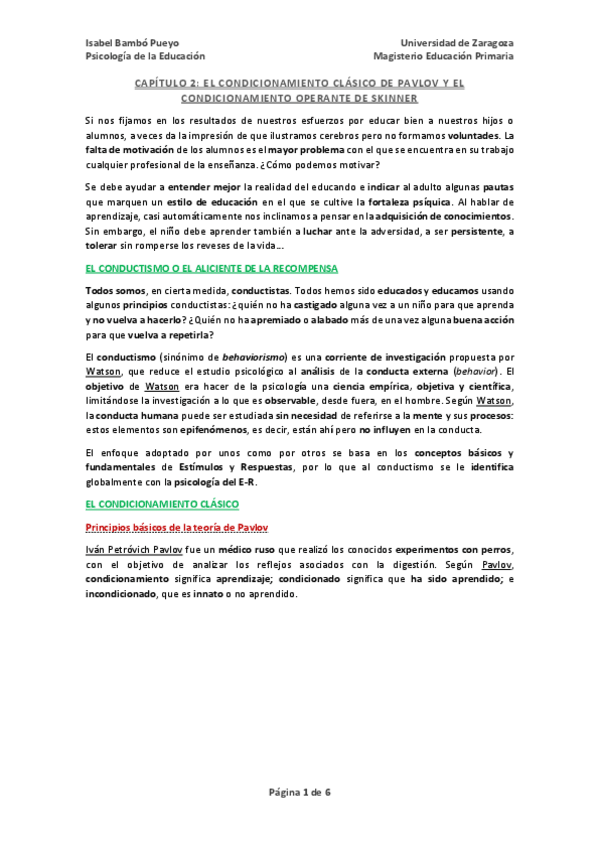 Isabel Bambó Pueyo
Psicología de la Educación

Universidad de Zaragoza
Magisterio Educación Primaria

CAPÍTULO 2: EL CONDICIONAMIENTO CLÁSICO DE PAVLOV Y EL CONDICIONAMIENTO OPERANTE DE SKINNER

Si nos fijamos en los resultados de nuestros esfuerzos por educar bien a nuestros hijos o alumnos, a veces da la impresión de que ilustramos cerebros pero no formamos voluntades. La falta de motivación de los alumnos es el mayor problema con el que se encuentra en su trabajo cualquier profesional de la enseñanza. ¿Cómo podemos motivar?

Se debe ayudar a entender mejor la realidad del educando e indicar al adulto algunas pautas que marquen un estilo de educación en el que se cultive la fortaleza psíquica. Al hablar de aprendizaje, casi automáticamente nos inclinamos a pensar en la adquisición de conocimientos. Sin embargo, el niño debe aprender también a luchar ante la adversidad, a ser persistente, a tolerar sin romperse los reveses de la vida…

EL CONDUCTISMO O EL ALICIENTE DE LA RECOMPENSA

Todos somos, en cierta medida, conductistas. Todos hemos sido educados y educamos usando algunos principios conductistas: ¿quién no ha castigado alguna vez a un niño para que aprenda y no vuelva a hacerlo? ¿Quién no ha apremiado o alabado más de una vez alguna buena acción para que vuelva a repetirla?

El conductismo (sinónimo de behaviorismo) es una corriente de investigación propuesta por Watson, que reduce el estudio psicológico al análisis de la conducta externa (behavior). El objetivo de Watson era hacer de la psicología una ciencia empírica, objetiva y científica, limitándose la investigación a lo que es observable, desde fuera, en el hombre. Según Watson, la conducta humana puede ser estudiada sin necesidad de referirse a la mente y sus procesos: estos elementos son epifenómenos, es decir, están ahí pero no influyen en la conducta.

El enfoque adoptado por unos como por otros se basa en los conceptos básicos y fundamentales de Estímulos y Respuestas, por lo que al conductismo se le identifica globalmente con la psicología del E-R.

EL CONDICIONAMIENTO CLÁSICO

Principios básicos de la teoría de Pavlov

Iván Petróvich Pavlov fue un médico ruso que realizó los conocidos experimentos con perros, con el objetivo de analizar los reflejos asociados con la digestión. Según Pavlov, condicionamiento significa aprendizaje; condicionado significa que ha sido aprendido; e incondicionado, que es innato o no aprendido.

Página 1 de 6